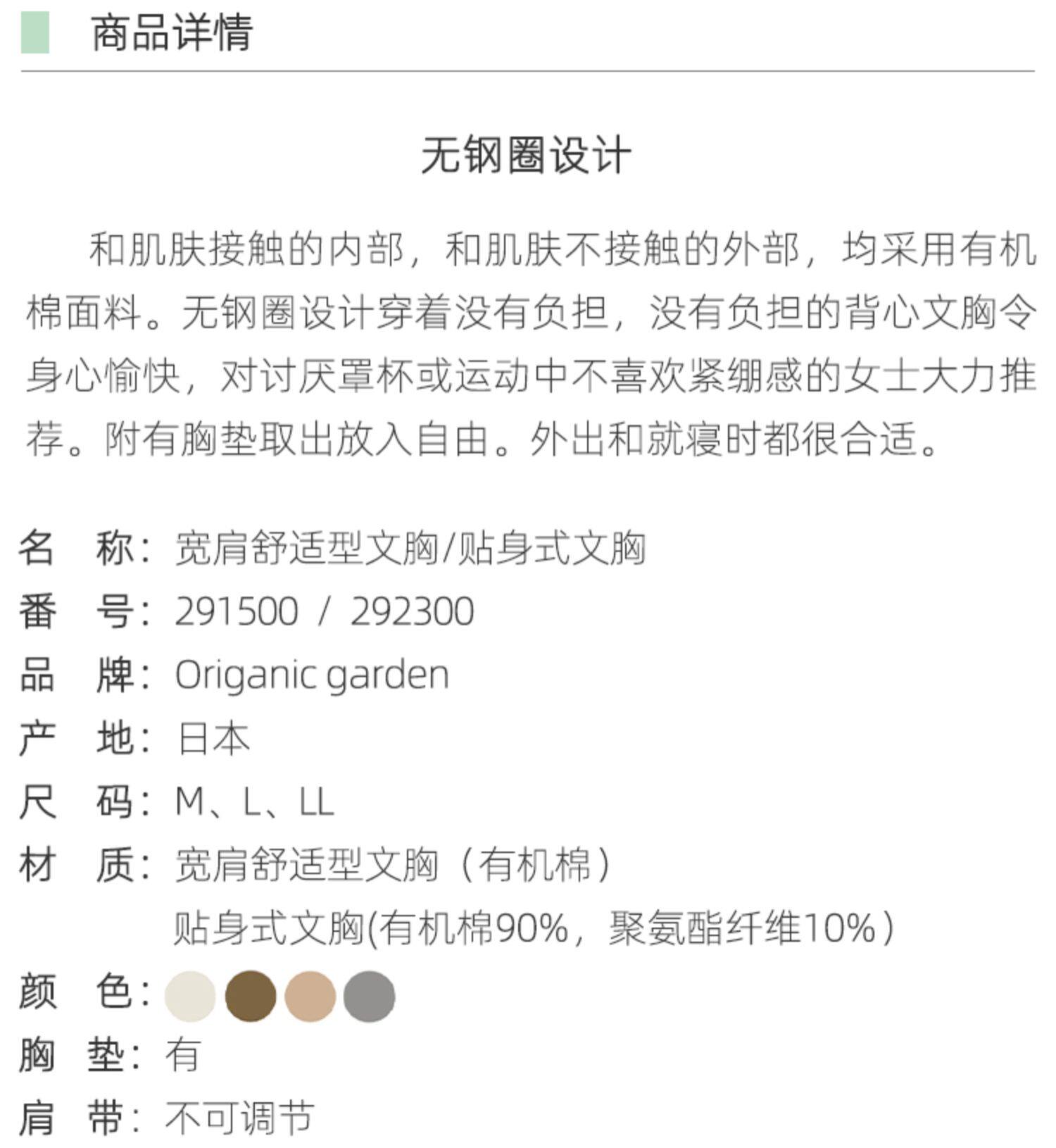 商品详情

无钢圈设计

和肌肤接触的内部，和肌肤不接触的外部，均采用有机棉面料。无钢圈设计穿着没有负担，没有负担的背心文胸令身心愉快，对讨厌罩杯或运动中不喜欢紧绷感的女士大力推荐。附有胸垫取出放入自由。外出和就寝时都很合适。

名　称：宽肩舒适型文胸/贴身式文胸
番　号：291500 / 292300
品　牌：Origanic garden
产　地：日本
尺　码：M、L、LL
材　质：宽肩舒适型文胸（有机棉）
贴身式文胸(有机棉90%，聚氨酯纤维10%)
颜　色：
胸　垫：有
肩　带：不可调节